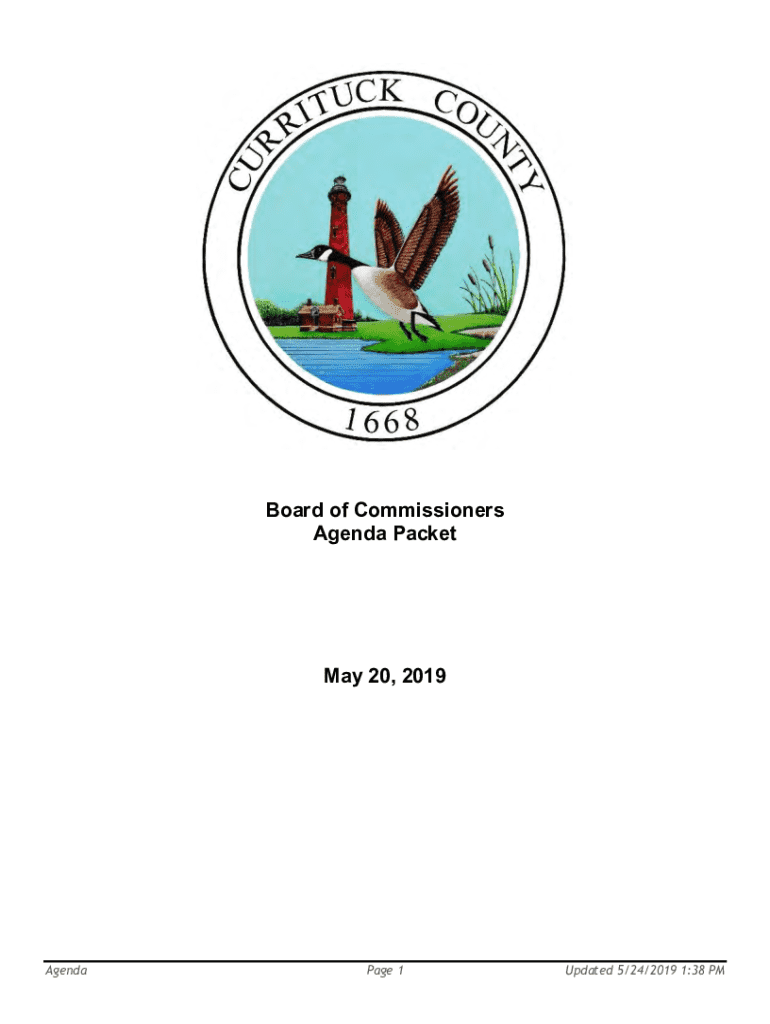 CURRITUCK COUNTY

1668

Board of Commissioners
Agenda Packet

May 20, 2019

Agenda	Page 1	Updated 5/24/2019 1:38 PM